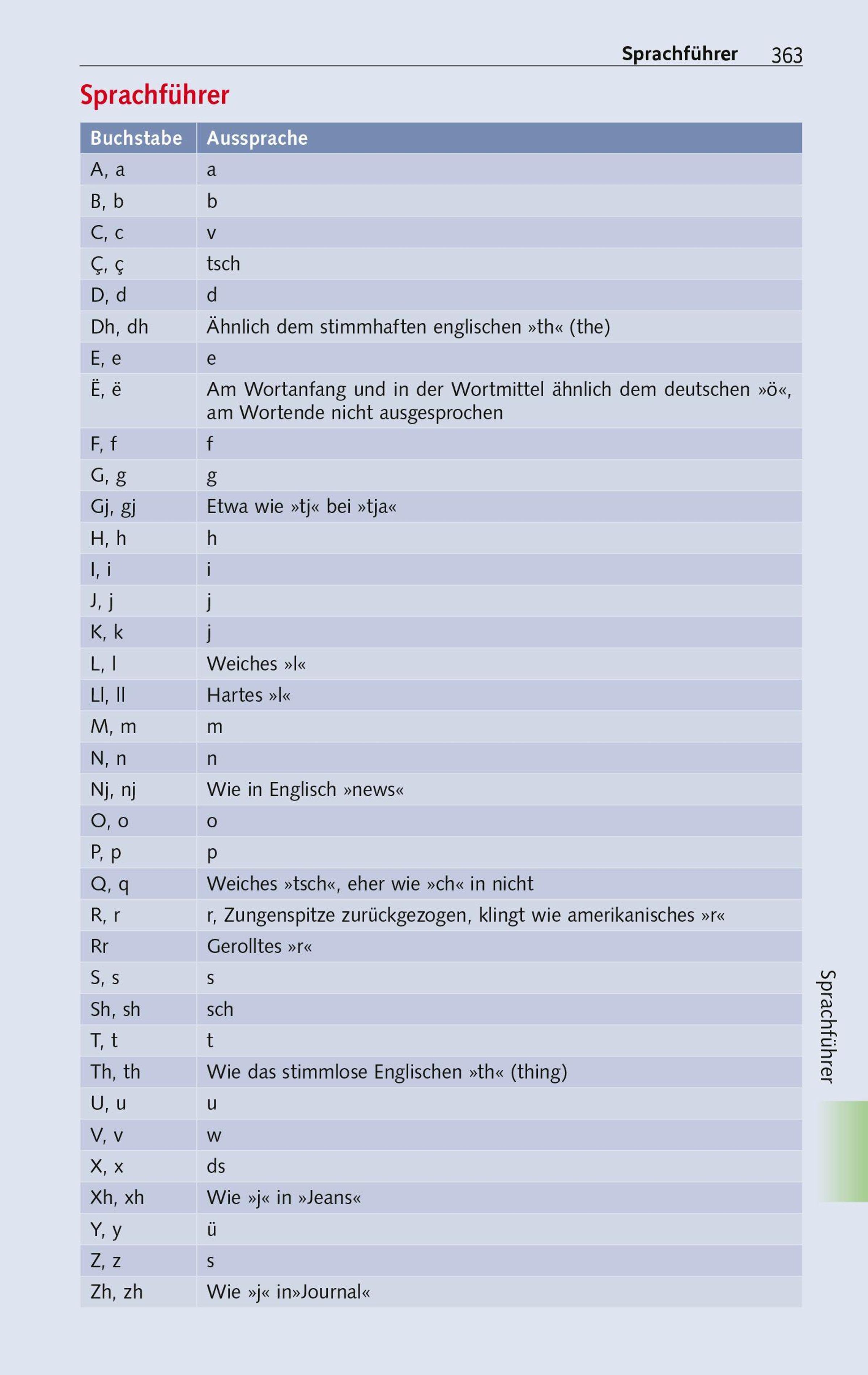 Sprachführer 363

Sprachführer

| Buchstabe | Aussprache |
|---|---|
| A, a | a |
| B, b | b |
| C, c | v |
| Ç, ç | tsch |
| D, d | d |
| Dh, dh | Ähnlich dem stimmhaften englischen »th« (the) |
| E, e | e |
| Ë, ë | Am Wortanfang und in der Wortmittel ähnlich dem deutschen »ö«, am Wortende nicht ausgesprochen |
| F, f | f |
| G, g | g |
| Gj, gj | Etwa wie »tj« bei »tja« |
| H, h | h |
| I, i | i |
| J, j | j |
| K, k | j |
| L, l | Weiches »l« |
| Ll, ll | Hartes »l« |
| M, m | m |
| N, n | n |
| Nj, nj | Wie in Englisch »news« |
| O, o | o |
| P, p | p |
| Q, q | Weiches »tsch«, eher wie »ch« in nicht |
| R, r | r, Zungenspitze zurückgezogen, klingt wie amerikanisches »r« |
| Rr | Gerolltes »r« |
| S, s | s |
| Sh, sh | sch |
| T, t | t |
| Th, th | Wie das stimmlose Englischen »th« (thing) |
| U, u | u |
| V, v | w |
| X, x | ds |
| Xh, xh | Wie »j« in »Jeans« |
| Y, y | ü |
| Z, z | s |
| Zh, zh | Wie »j« in»Journal« |

Sprachführer